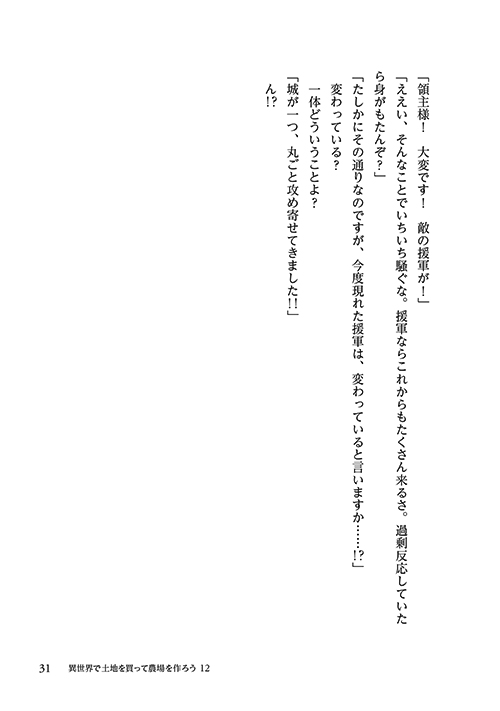 「領主様！　大変です！　敵の援軍が！」

「ええい、そんなことでいちいち騒ぐな。援軍ならこれからもたくさん来るさ。過剰反応していたら身がもたんぞ？」

「たしかにその通りなのですが、今度現れた援軍は、変わっていると言いますか……!?」

変わっている？

一体どういうことよ？

「城が一つ、丸ごと攻め寄せてきました!!」

ん!?

31　異世界で土地を買って農場を作ろう 12